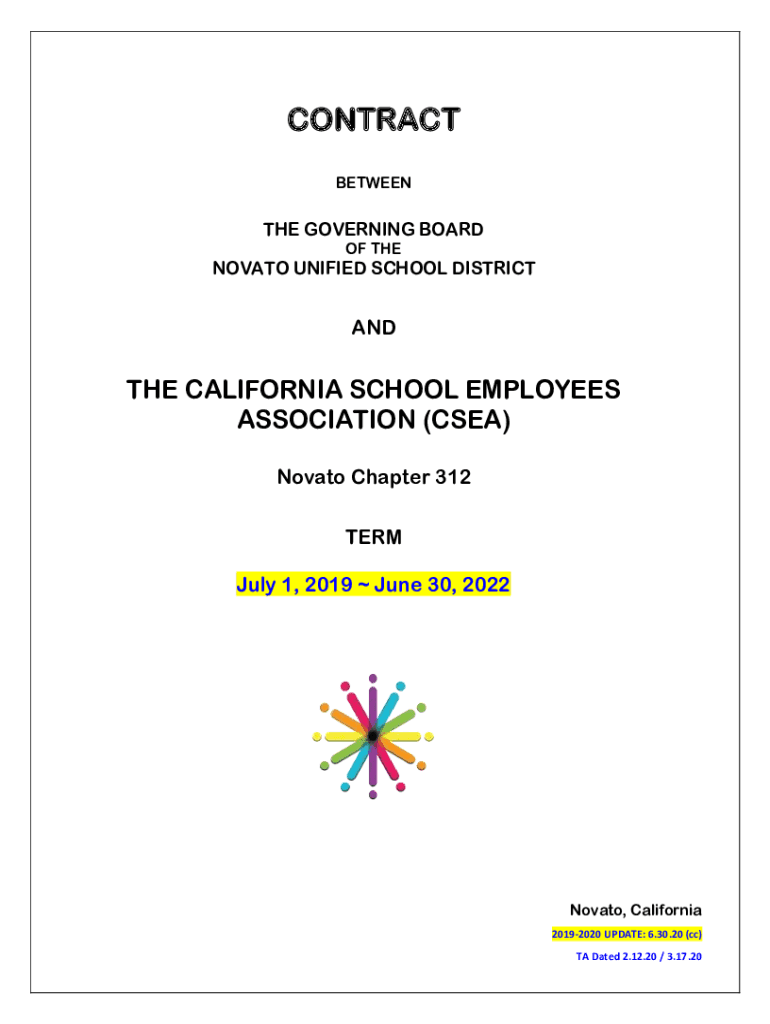 CONTRACT

BETWEEN

THE GOVERNING BOARD
OF THE
NOVATO UNIFIED SCHOOL DISTRICT

AND

THE CALIFORNIA SCHOOL EMPLOYEES ASSOCIATION (CSEA)

Novato Chapter 312

TERM

July 1, 2019 ~ June 30, 2022

Novato, California
2019-2020 UPDATE: 6.30.20 (cc)
TA Dated 2.12.20 / 3.17.20